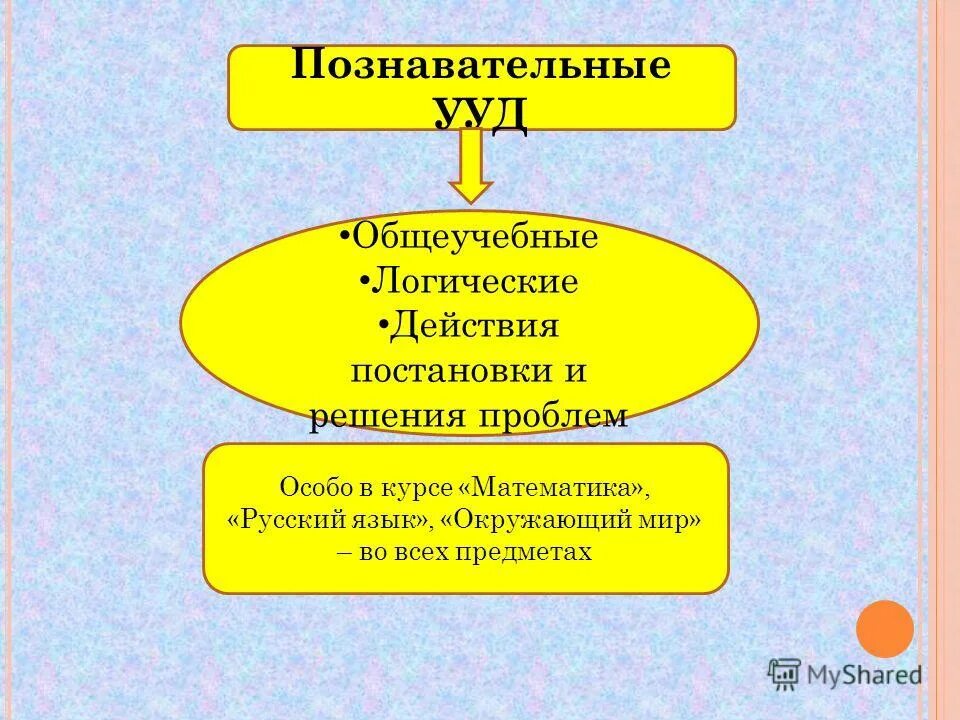 Познавательные УУД

•Общеучебные
•Логические
•Действия постановки и решения проблем

Особо в курсе «Математика», «Русский язык», «Окружающий мир» – во всех предметах

MyShared